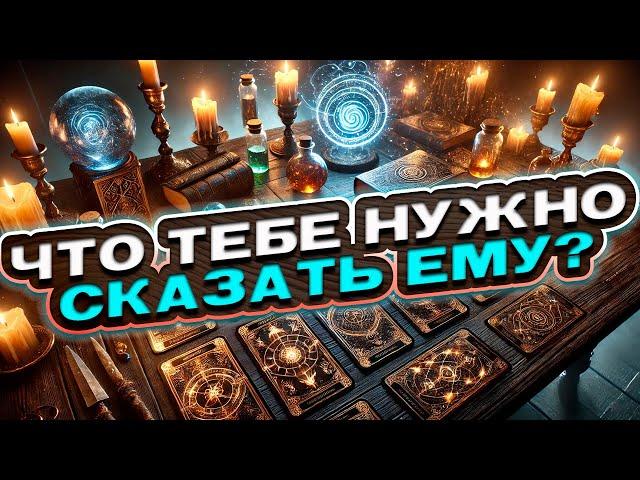 ЧТО ТЕБЕ НУЖНО СКАЗАТЬ ЕМУ?